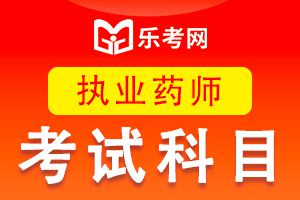 乐考网

执业药师

考试科目